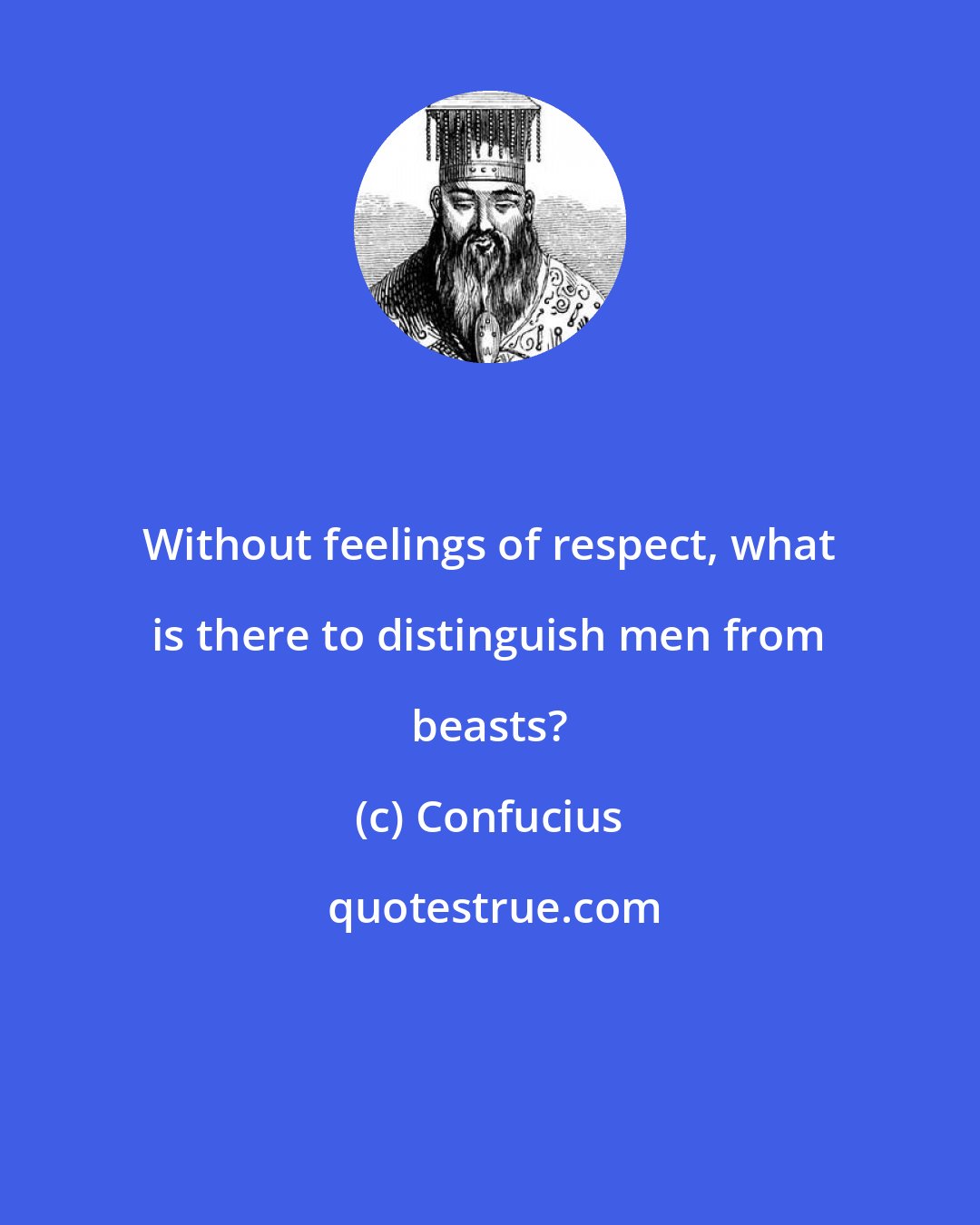 Without feelings of respect, what is there to distinguish men from beasts?

(c) Confucius

quotestrue.com